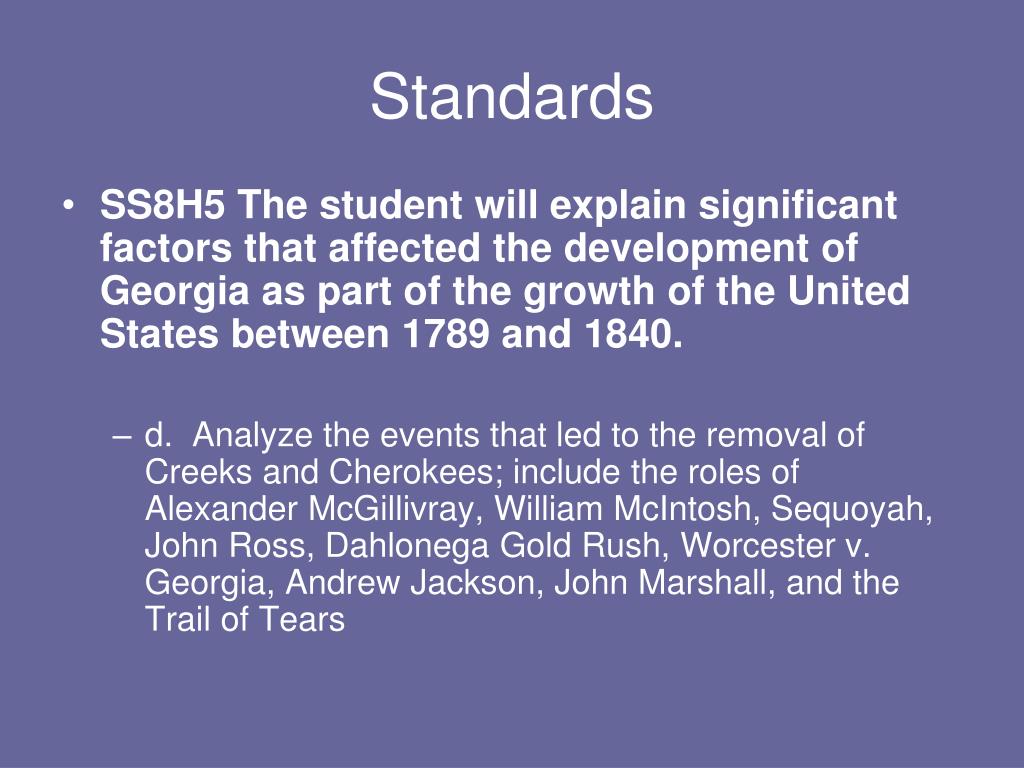 Standards

• SS8H5 The student will explain significant factors that affected the development of Georgia as part of the growth of the United States between 1789 and 1840.

– d. Analyze the events that led to the removal of Creeks and Cherokees; include the roles of Alexander McGillivray, William McIntosh, Sequoyah, John Ross, Dahlonega Gold Rush, Worcester v. Georgia, Andrew Jackson, John Marshall, and the Trail of Tears